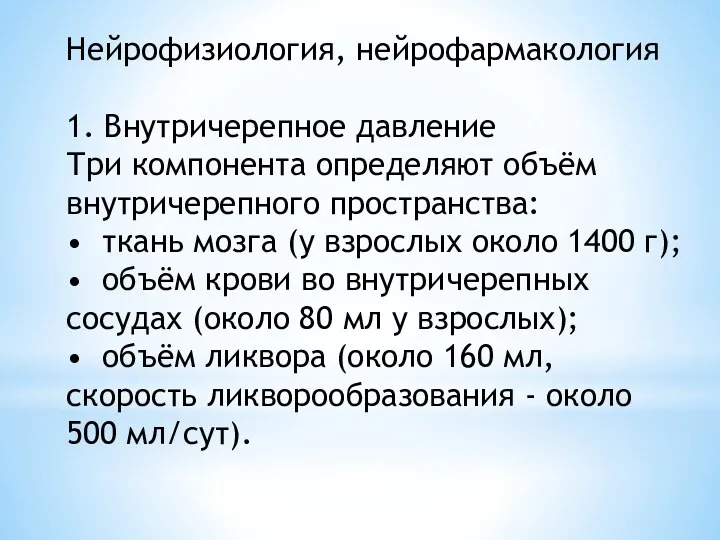 Нейрофизиология, нейрофармакология

1. Внутричерепное давление
Три компонента определяют объём внутричерепного пространства:
• ткань мозга (у взрослых около 1400 г);
• объём крови во внутричерепных сосудах (около 80 мл у взрослых);
• объём ликвора (около 160 мл, скорость ликворообразования - около 500 мл/сут).